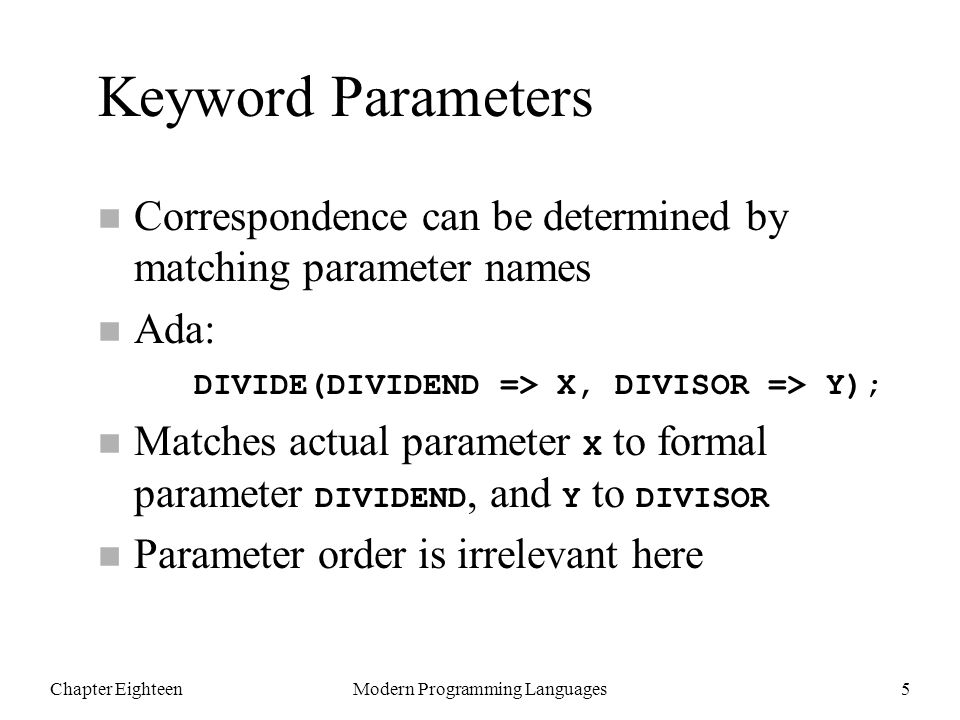 Keyword Parameters

Correspondence can be determined by matching parameter names

Ada:

DIVIDE(DIVIDEND => X, DIVISOR => Y);

Matches actual parameter X to formal parameter DIVIDEND, and Y to DIVISOR

Parameter order is irrelevant here

Chapter Eighteen Modern Programming Languages 5